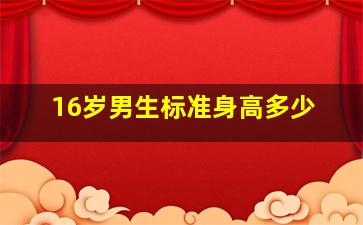 16岁男生标准身高多少